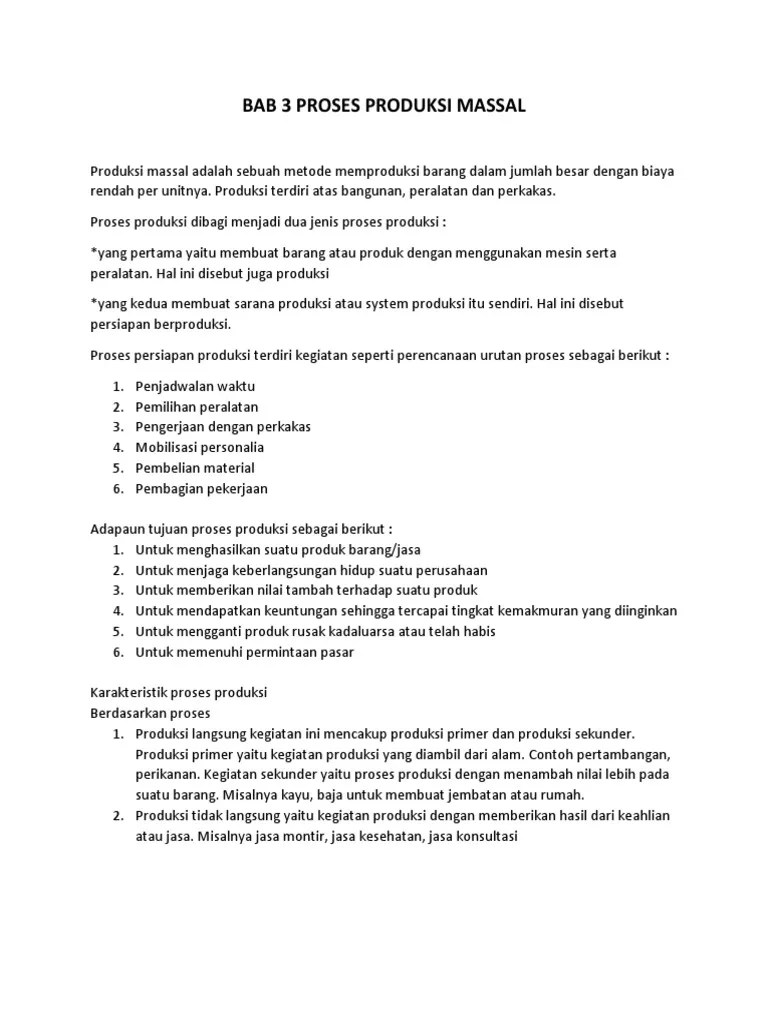 BAB 3 PROSES PRODUKSI MASSAL

Produksi massal adalah sebuah metode memproduksi barang dalam jumlah besar dengan biaya rendah per unitnya. Produksi terdiri atas bangunan, peralatan dan perkakas.

Proses produksi dibagi menjadi dua jenis proses produksi :

*yang pertama yaitu membuat barang atau produk dengan menggunakan mesin serta peralatan. Hal ini disebut juga produksi

*yang kedua membuat sarana produksi atau system produksi itu sendiri. Hal ini disebut persiapan berproduksi.

Proses persiapan produksi terdiri kegiatan seperti perencanaan urutan proses sebagai berikut :

1. Penjadwalan waktu
2. Pemilihan peralatan
3. Pengerjaan dengan perkakas
4. Mobilisasi personalia
5. Pembelian material
6. Pembagian pekerjaan

Adapaun tujuan proses produksi sebagai berikut :
1. Untuk menghasilkan suatu produk barang/jasa
2. Untuk menjaga keberlangsungan hidup suatu perusahaan
3. Untuk memberikan nilai tambah terhadap suatu produk
4. Untuk mendapatkan keuntungan sehingga tercapai tingkat kemakmuran yang diinginkan
5. Untuk mengganti produk rusak kadaluarsa atau telah habis
6. Untuk memenuhi permintaan pasar

Karakteristik proses produksi
Berdasarkan proses
1. Produksi langsung kegiatan ini mencakup produksi primer dan produksi sekunder. Produksi primer yaitu kegiatan produksi yang diambil dari alam. Contoh pertambangan, perikanan. Kegiatan sekunder yaitu proses produksi dengan menambah nilai lebih pada suatu barang. Misalnya kayu, baja untuk membuat jembatan atau rumah.
2. Produksi tidak langsung yaitu kegiatan produksi dengan memberikan hasil dari keahlian atau jasa. Misalnya jasa montir, jasa kesehatan, jasa konsultasi